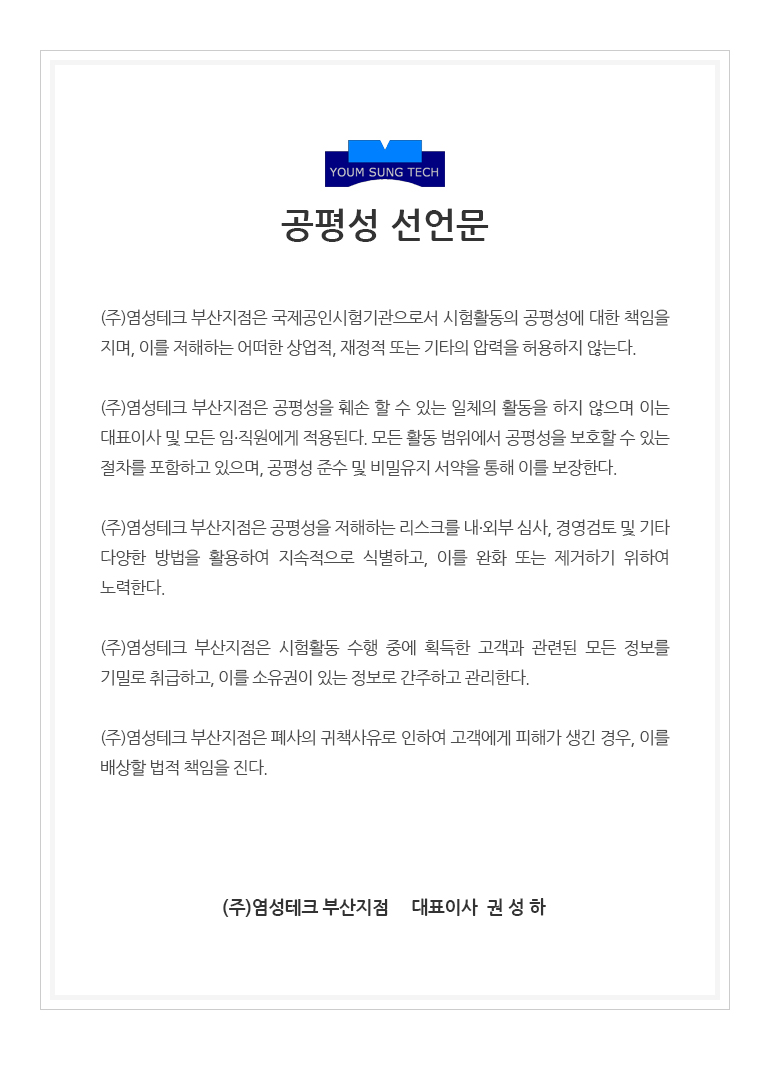 YOUM SUNG TECH

공평성 선언문

(주)염성테크 부산지점은 국제공인시험기관으로서 시험활동의 공평성에 대한 책임을 지며, 이를 저해하는 어떠한 상업적, 재정적 또는 기타의 압력을 허용하지 않는다.

(주)염성테크 부산지점은 공평성을 훼손 할 수 있는 일체의 활동을 하지 않으며 이는 대표이사 및 모든 임·직원에게 적용된다. 모든 활동 범위에서 공평성을 보호할 수 있는 절차를 포함하고 있으며, 공평성 준수 및 비밀유지 서약을 통해 이를 보장한다.

(주)염성테크 부산지점은 공평성을 저해하는 리스크를 내·외부 심사, 경영검토 및 기타 다양한 방법을 활용하여 지속적으로 식별하고, 이를 완화 또는 제거하기 위하여 노력한다.

(주)염성테크 부산지점은 시험활동 수행 중에 획득한 고객과 관련된 모든 정보를 기밀로 취급하고, 이를 소유권이 있는 정보로 간주하고 관리한다.

(주)염성테크 부산지점은 폐사의 귀책사유로 인하여 고객에게 피해가 생긴 경우, 이를 배상할 법적 책임을 진다.

(주)염성테크 부산지점 대표이사 권 성 하